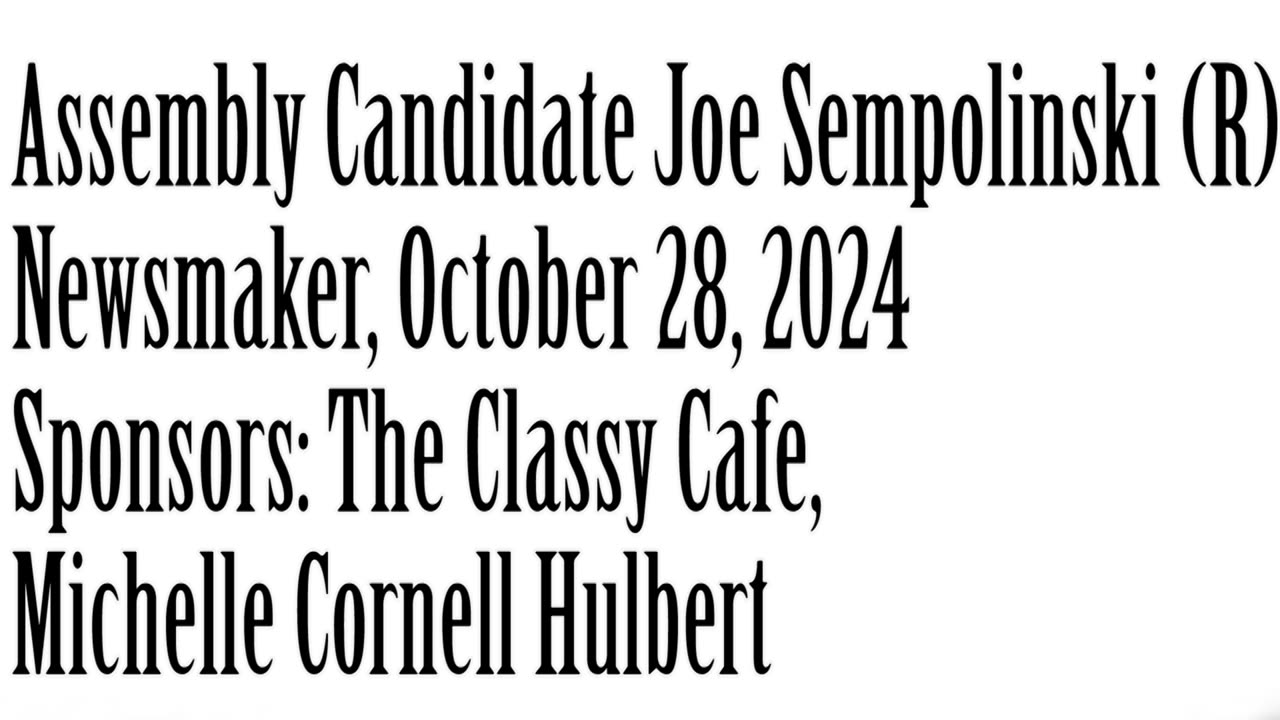 Assembly Candidate Joe Sempolinski (R)
Newsmaker, October 28, 2024
Sponsors: The Classy Cafe,
Michelle Cornell Hulbert